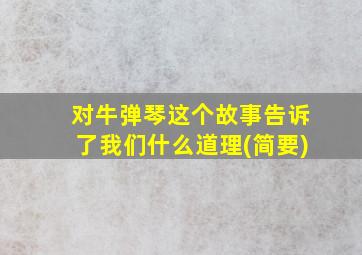 对牛弹琴这个故事告诉了我们什么道理(简要)